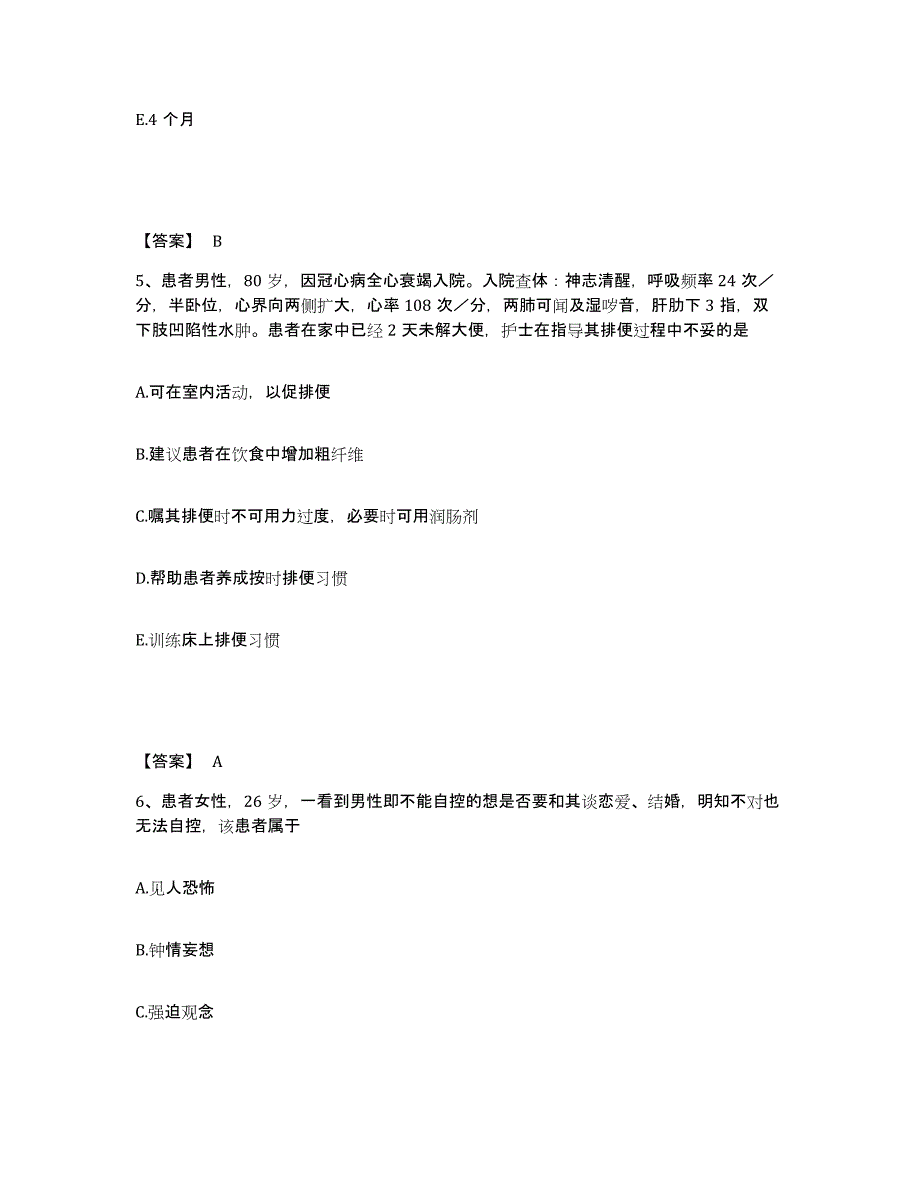 E.4 个月

【答案】 B

5、患者男性，80 岁，因冠心病全心衰竭入院。入院查体：神志清醒，呼吸频率 24 次／分，半卧位，心界向两侧扩大，心率 108 次／分，两肺可闻及湿啰音，肝肋下 3 指，双下肢凹陷性水肿。患者在家中已经 2 天未解大便，护士在指导其排便过程中不妥的是

A.可在室内活动，以促排便

B.建议患者在饮食中增加粗纤维

C.嘱其排便时不可用力过度，必要时可用润肠剂

D.帮助患者养成按时排便习惯

E.训练床上排便习惯

【答案】 A

6、患者女性，26 岁，一看到男性即不能自控的想是否要和其谈恋爱、结婚，明知不对也无法自控，该患者属于

A.见人恐怖

B.钟情妄想

C.强迫观念